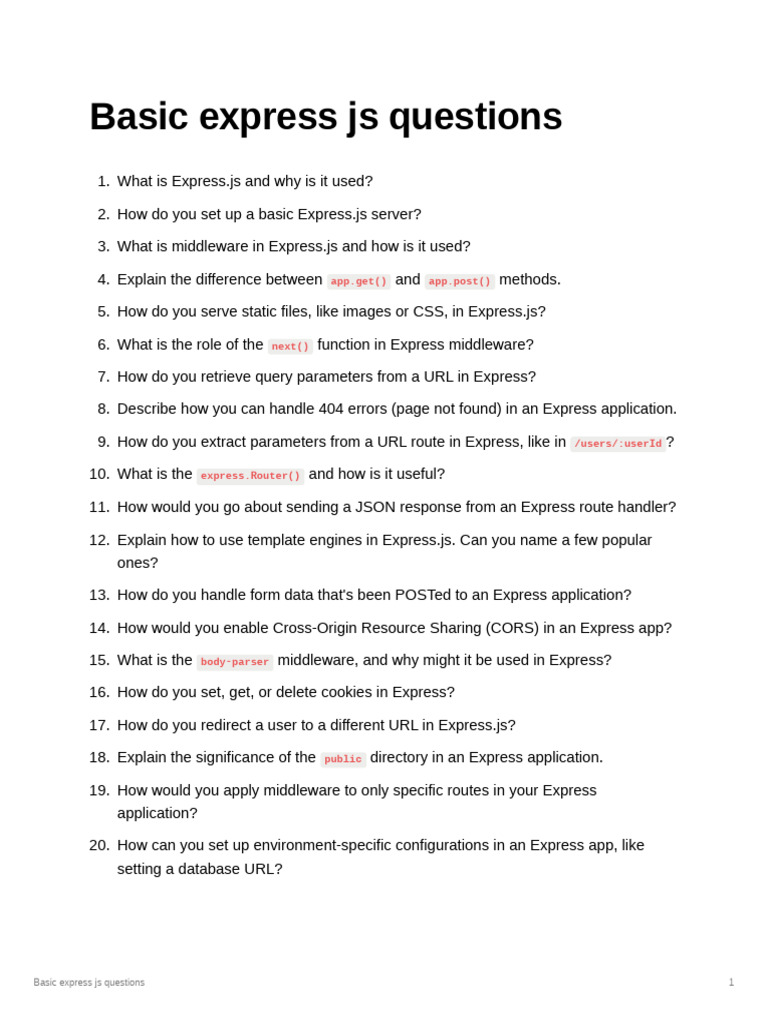 Basic express js questions

1. What is Express.js and why is it used?
2. How do you set up a basic Express.js server?
3. What is middleware in Express.js and how is it used?
4. Explain the difference between app.get() and app.post() methods.
5. How do you serve static files, like images or CSS, in Express.js?
6. What is the role of the next() function in Express middleware?
7. How do you retrieve query parameters from a URL in Express?
8. Describe how you can handle 404 errors (page not found) in an Express application.
9. How do you extract parameters from a URL route in Express, like in /users/:userId?
10. What is the express.Router() and how is it useful?
11. How would you go about sending a JSON response from an Express route handler?
12. Explain how to use template engines in Express.js. Can you name a few popular ones?
13. How do you handle form data that's been POSTed to an Express application?
14. How would you enable Cross-Origin Resource Sharing (CORS) in an Express app?
15. What is the body-parser middleware, and why might it be used in Express?
16. How do you set, get, or delete cookies in Express?
17. How do you redirect a user to a different URL in Express.js?
18. Explain the significance of the public directory in an Express application.
19. How would you apply middleware to only specific routes in your Express application?
20. How can you set up environment-specific configurations in an Express app, like setting a database URL?

Basic express js questions 1